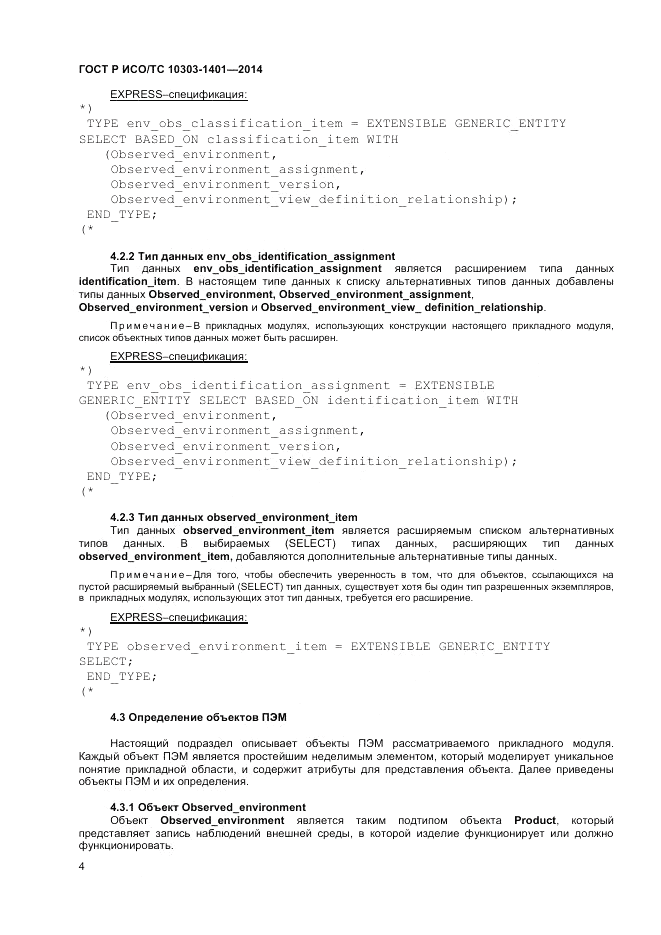 ГОСТ Р ИСО/ТС 10303-1401—2014

EXPRESS–спецификация:

*)
TYPE env_obs_classification_item = EXTENSIBLE GENERIC_ENTITY SELECT BASED_ON classification_item WITH
(Observed_environment,
Observed_environment_assignment,
Observed_environment_version,
Observed_environment_view_definition_relationship);
END_TYPE;
(*

4.2.2 Тип данных env_obs_identification_assignment

Тип данных env_obs_identification_assignment является расширением типа данных identification_item. В настоящем типе данных к списку альтернативных типов данных добавлены типы данных Observed_environment, Observed_environment_assignment, Observed_environment_version и Observed_environment_view_ definition_relationship.

Примечание – В прикладных модулях, использующих конструкции настоящего прикладного модуля, список объектных типов данных может быть расширен.

EXPRESS–спецификация:

*)
TYPE env_obs_identification_assignment = EXTENSIBLE GENERIC_ENTITY SELECT BASED_ON identification_item WITH
(Observed_environment,
Observed_environment_assignment,
Observed_environment_version,
Observed_environment_view_definition_relationship);
END_TYPE;
(*

4.2.3 Тип данных observed_environment_item

Тип данных observed_environment_item является расширяемым списком альтернативных типов данных. В выбираемых (SELECT) типах данных, расширяющих тип данных observed_environment_item, добавляются дополнительные альтернативные типы данных.

Примечание – Для того, чтобы обеспечить уверенность в том, что для объектов, ссылающихся на пустой расширяемый выбранный (SELECT) тип данных, существует хотя бы один тип разрешенных экземпляров, в прикладных модулях, использующих этот тип данных, требуется его расширение.

EXPRESS–спецификация:

*)
TYPE observed_environment_item = EXTENSIBLE GENERIC_ENTITY SELECT;
END_TYPE;
(*

4.3 Определение объектов ПЭМ

Настоящий подраздел описывает объекты ПЭМ рассматриваемого прикладного модуля. Каждый объект ПЭМ является простейшим неделимым элементом, который моделирует уникальное понятие прикладной области, и содержит атрибуты для представления объекта. Далее приведены объекты ПЭМ и их определения.

4.3.1 Объект Observed_environment

Объект Observed_environment является таким подтипом объекта Product, который представляет запись наблюдений внешней среды, в которой изделие функционирует или должно функционировать.

4